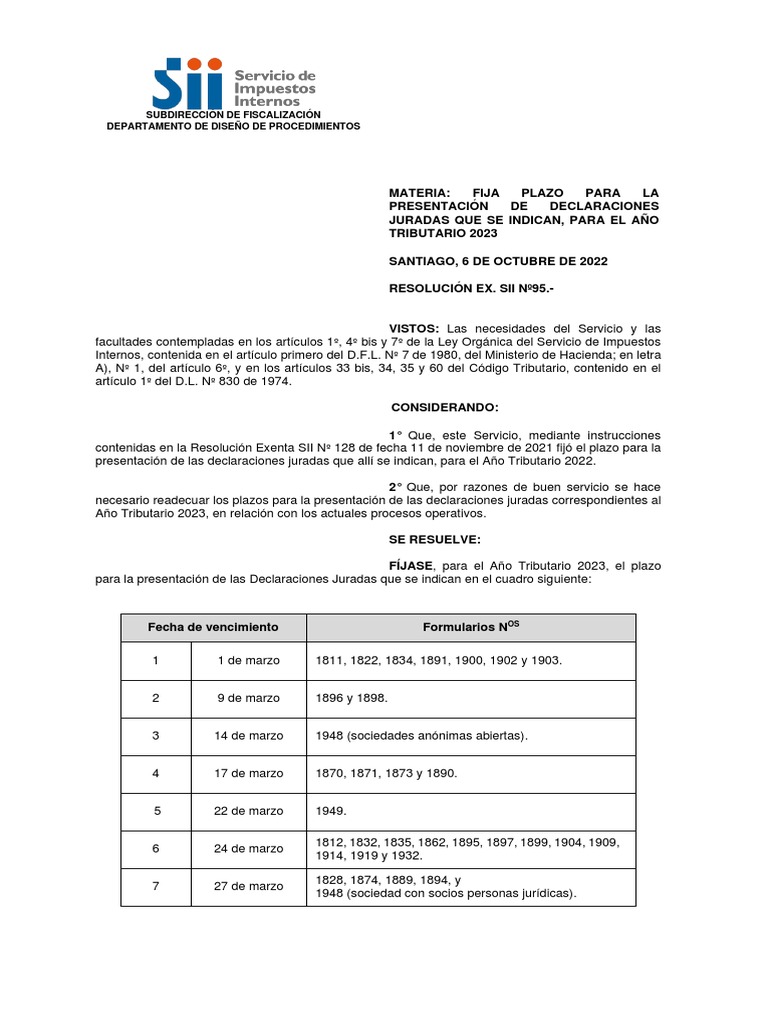 Sii Servicio de Impuestos Internos
SUBDIRECCIÓN DE FISCALIZACIÓN
DEPARTAMENTO DE DISEÑO DE PROCEDIMIENTOS

MATERIA: FIJA PLAZO PARA LA PRESENTACIÓN DE DECLARACIONES JURADAS QUE SE INDICAN, PARA EL AÑO TRIBUTARIO 2023

SANTIAGO, 6 DE OCTUBRE DE 2022

RESOLUCIÓN EX. SII Nº95.-

VISTOS: Las necesidades del Servicio y las facultades contempladas en los artículos 1º, 4º bis y 7º de la Ley Orgánica del Servicio de Impuestos Internos, contenida en el artículo primero del D.F.L. Nº 7 de 1980, del Ministerio de Hacienda; en letra A), Nº 1, del artículo 6º, y en los artículos 33 bis, 34, 35 y 60 del Código Tributario, contenido en el artículo 1º del D.L. Nº 830 de 1974.

CONSIDERANDO:

1° Que, este Servicio, mediante instrucciones contenidas en la Resolución Exenta SII Nº 128 de fecha 11 de noviembre de 2021 fijó el plazo para la presentación de las declaraciones juradas que allí se indican, para el Año Tributario 2022.

2° Que, por razones de buen servicio se hace necesario readecuar los plazos para la presentación de las declaraciones juradas correspondientes al Año Tributario 2023, en relación con los actuales procesos operativos.

SE RESUELVE:

FÍJASE, para el Año Tributario 2023, el plazo para la presentación de las Declaraciones Juradas que se indican en el cuadro siguiente:

| Fecha de vencimiento | | Formularios N$^{OS}$ |
|---|---|---|
| 1 | 1 de marzo | 1811, 1822, 1834, 1891, 1900, 1902 y 1903. |
| 2 | 9 de marzo | 1896 y 1898. |
| 3 | 14 de marzo | 1948 (sociedades anónimas abiertas). |
| 4 | 17 de marzo | 1870, 1871, 1873 y 1890. |
| 5 | 22 de marzo | 1949. |
| 6 | 24 de marzo | 1812, 1832, 1835, 1862, 1895, 1897, 1899, 1904, 1909, 1914, 1919 y 1932. |
| 7 | 27 de marzo | 1828, 1874, 1889, 1894, y 1948 (sociedad con socios personas jurídicas). |